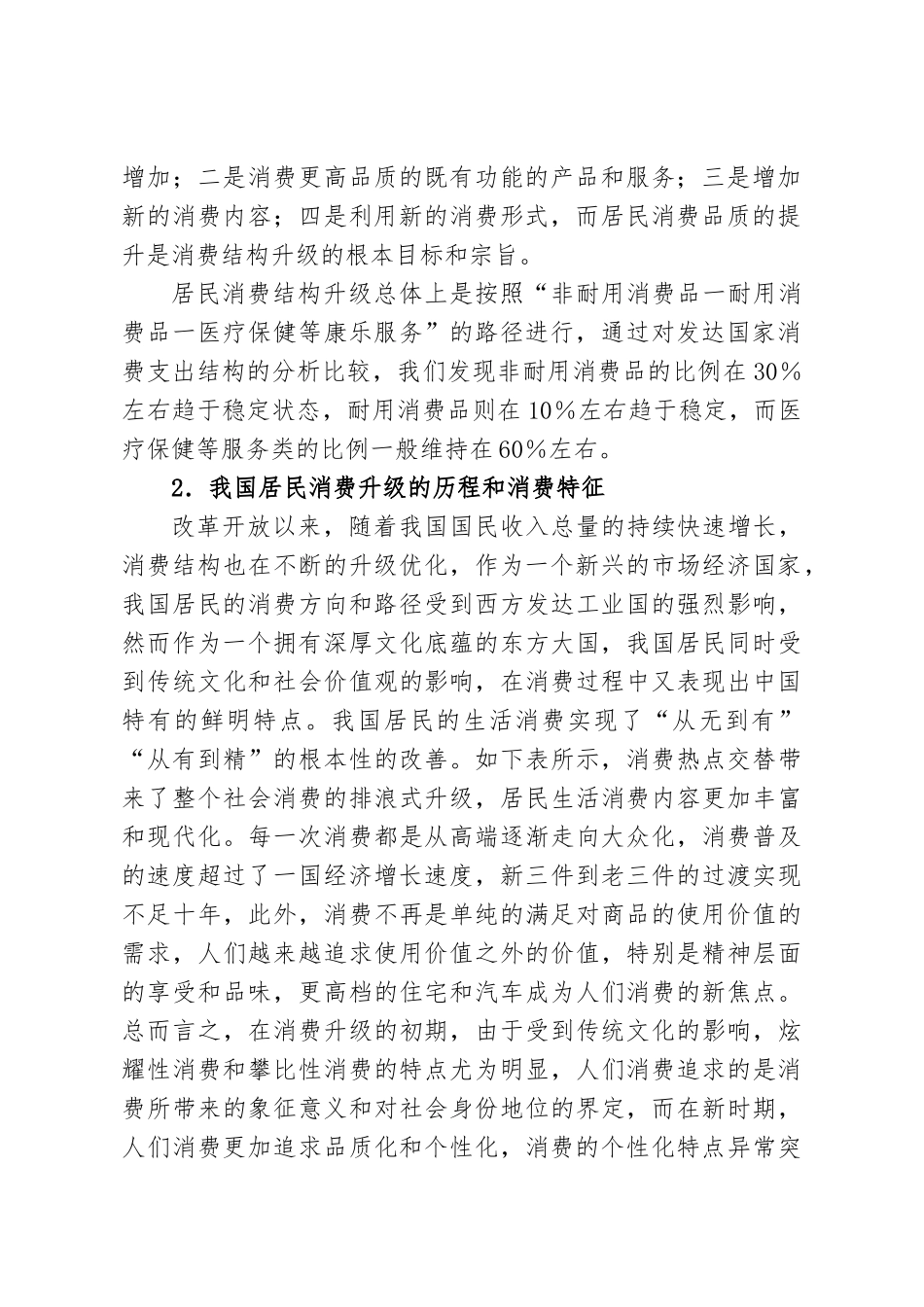 增加；二是消费更高品质的既有功能的产品和服务；三是增加新的消费内容；四是利用新的消费形式，而居民消费品质的提升是消费结构升级的根本目标和宗旨。

居民消费结构升级总体上是按照“非耐用消费品一耐用消费品一医疗保健等康乐服务”的路径进行，通过对发达国家消费支出结构的分析比较，我们发现非耐用消费品的比例在30%左右趋于稳定状态，耐用消费品则在10%左右趋于稳定，而医疗保健等服务类的比例一般维持在60%左右。

2．我国居民消费升级的历程和消费特征

改革开放以来，随着我国国民收入总量的持续快速增长，消费结构也在不断的升级优化，作为一个新兴的市场经济国家，我国居民的消费方向和路径受到西方发达工业国的强烈影响，然而作为一个拥有深厚文化底蕴的东方大国，我国居民同时受到传统文化和社会价值观的影响，在消费过程中又表现出中国特有的鲜明特点。我国居民的生活消费实现了“从无到有”“从有到精”的根本性的改善。如下表所示，消费热点交替带来了整个社会消费的排浪式升级，居民生活消费内容更加丰富和现代化。每一次消费都是从高端逐渐走向大众化，消费普及的速度超过了一国经济增长速度，新三件到老三件的过渡实现不足十年，此外，消费不再是单纯的满足对商品的使用价值的需求，人们越来越追求使用价值之外的价值，特别是精神层面的享受和品味，更高档的住宅和汽车成为人们消费的新焦点。总而言之，在消费升级的初期，由于受到传统文化的影响，炫耀性消费和攀比性消费的特点尤为明显，人们消费追求的是消费所带来的象征意义和对社会身份地位的界定，而在新时期，人们消费更加追求品质化和个性化，消费的个性化特点异常突